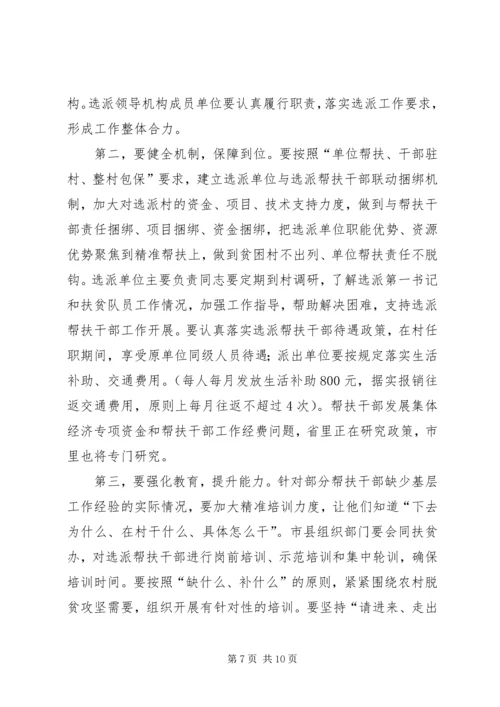 构。选派领导机构成员单位要认真履行职责，落实选派工作要求，形成工作整体合力。

第二，要健全机制，保障到位。要按照“单位帮扶、干部驻村、整村包保”要求，建立选派单位与选派帮扶干部联动捆绑机制，加大对选派村的资金、项目、技术支持力度，做到与帮扶干部责任捆绑、项目捆绑、资金捆绑，把选派单位职能优势、资源优势聚焦到精准帮扶上，做到贫困村不出列、单位帮扶责任不脱钩。选派单位主要负责同志要定期到村调研，了解选派第一书记和扶贫队员工作情况，加强工作指导，帮助解决困难，支持选派帮扶干部工作开展。要认真落实选派帮扶干部待遇政策，在村任职期间，享受原单位同级人员待遇；派出单位要按规定落实生活补助、交通费用。（每人每月发放生活补助800元，据实报销往返交通费用，原则上每月往返不超过4次）。帮扶干部发展集体经济专项资金和帮扶干部工作经费问题，省里正在研究政策，市里也将专门研究。

第三，要强化教育，提升能力。针对部分帮扶干部缺少基层工作经验的实际情况，要加大精准培训力度，让他们知道“下去为什么、在村干什么、具体怎么干”。市县组织部门要会同扶贫办，对选派帮扶干部进行岗前培训、示范培训和集中轮训，确保培训时间。要按照“缺什么、补什么”的原则，紧紧围绕农村脱贫攻坚需要，组织开展有针对性的培训。要坚持“请进来、走出

第7页 共10页